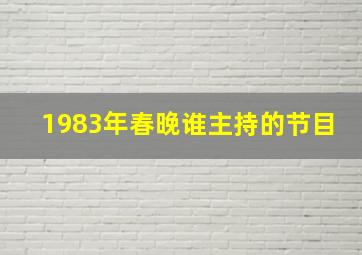 1983年春晚谁主持的节目